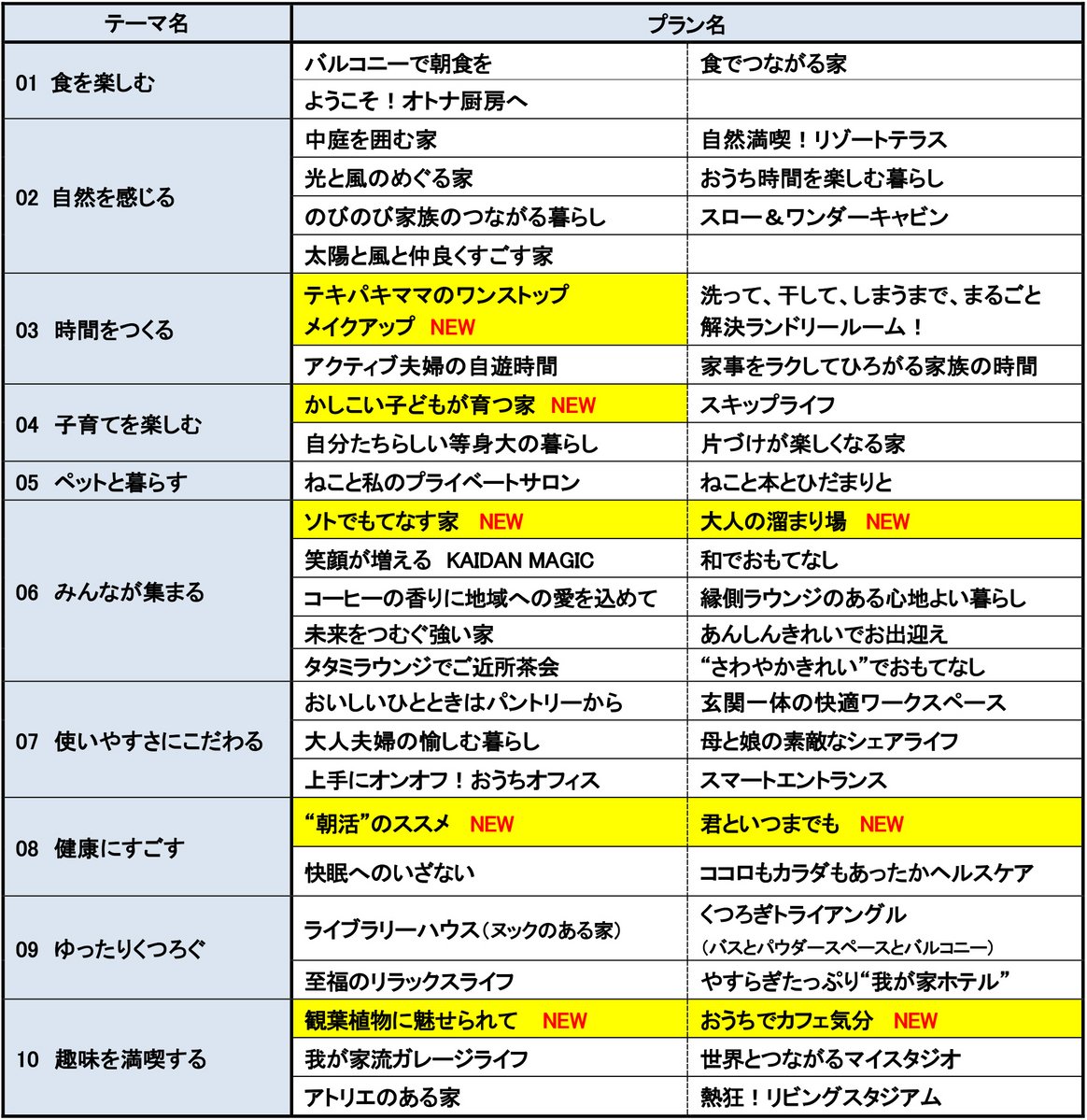 | テーマ名 | プラン名 | |
|---|---|---|
| 01 食を楽しむ | バルコニーで朝食を | 食でつながる家 |
| | ようこそ！オトナ厨房へ | |
| 02 自然を感じる | 中庭を囲む家 | 自然満喫！リゾートテラス |
| | 光と風のめぐる家 | おうち時間を楽しむ暮らし |
| | のびのび家族のつながる暮らし | スロー＆ワンダーキャビン |
| | 太陽と風と仲良くすごす家 | |
| 03 時間をつくる | テキパキママのワンストップメイクアップ NEW | 洗って、干して、しまうまで、まるごと解決ランドリールーム！ |
| | アクティブ夫婦の自遊時間 | 家事をラクしてひろがる家族の時間 |
| 04 子育てを楽しむ | かしこい子どもが育つ家 NEW | スキップライフ |
| | 自分たちらしい等身大の暮らし | 片づけが楽しくなる家 |
| 05 ペットと暮らす | ねこと私のプライベートサロン | ねこと本とひだまりと |
| 06 みんなが集まる | ソトでもてなす家 NEW | 大人の溜まり場 NEW |
| | 笑顔が増える KAIDAN MAGIC | 和でおもてなし |
| | コーヒーの香りに地域への愛を込めて | 縁側ラウンジのある心地よい暮らし |
| | 未来をつむぐ強い家 | あんしんきれいでお出迎え |
| | タタミラウンジでご近所茶会 | “さわやかきれい”でおもてなし |
| 07 使いやすさにこだわる | おいしいひとときはパントリーから | 玄関一体の快適ワークスペース |
| | 大人夫婦の愉しむ暮らし | 母と娘の素敵なシェアライフ |
| | 上手にオンオフ！おうちオフィス | スマートエントランス |
| 08 健康にすごす | “朝活”のススメ NEW | 君といつまでも NEW |
| | 快眠へのいざない | ココロもカラダもあったかヘルスケア |
| 09 ゆったりくつろぐ | ライブラリーハウス（ヌックのある家） | くつろぎトライアングル（バスとパウダースペースとバルコニー） |
| | 至福のリラックスライフ | やすらぎたっぷり“我が家ホテル” |
| 10 趣味を満喫する | 観葉植物に魅せられて NEW | おうちでカフェ気分 NEW |
| | 我が家流ガレージライフ | 世界とつながるマイスタジオ |
| | アトリエのある家 | 熱狂！リビングスタジアム |